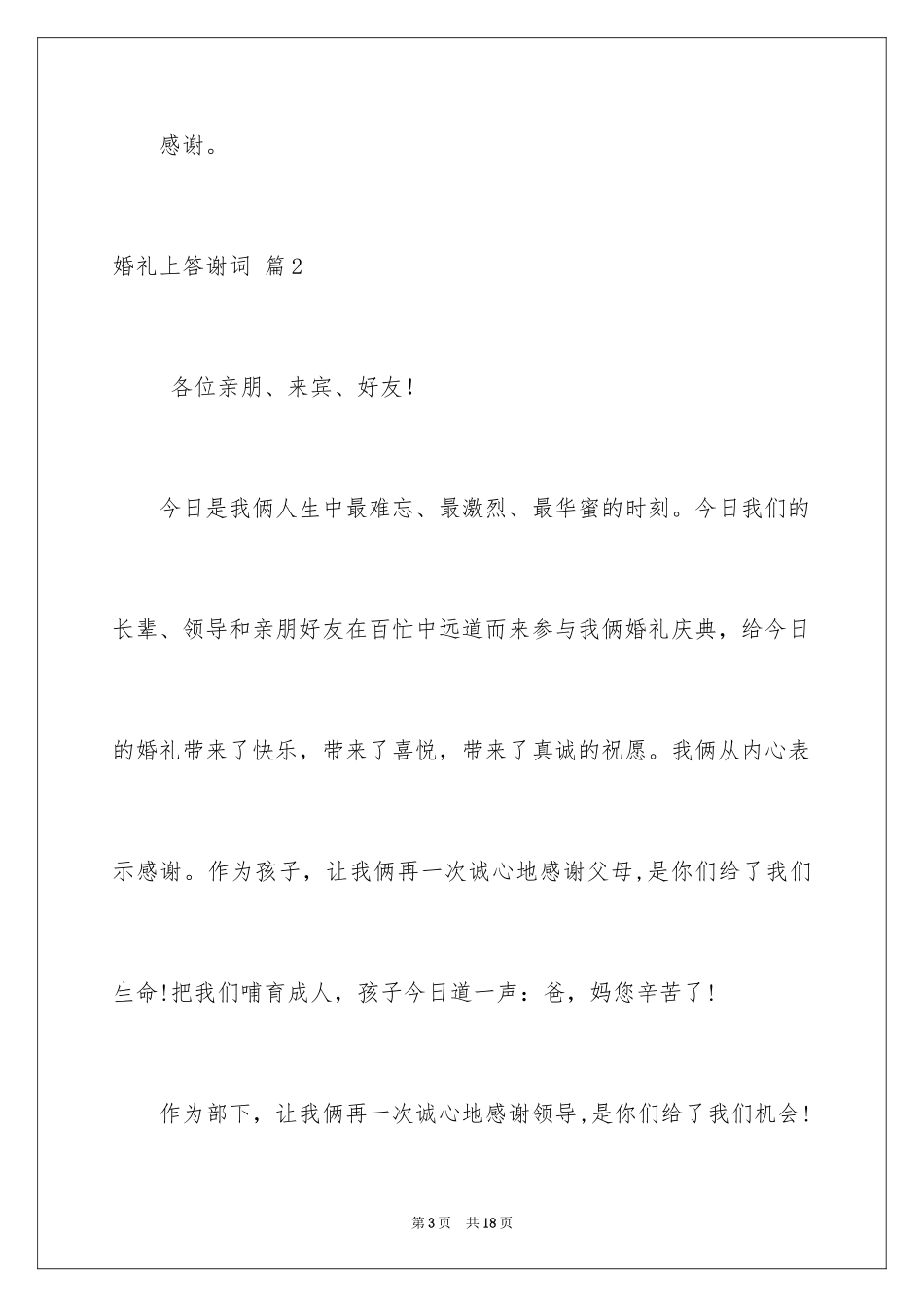 感谢。

婚礼上答谢词 篇2

各位亲朋、来宾、好友！

今日是我俩人生中最难忘、最激烈、最华蜜的时刻。今日我们的长辈、领导和亲朋好友在百忙中远道而来参与我俩婚礼庆典，给今日的婚礼带来了快乐，带来了喜悦，带来了真诚的祝愿。我俩从内心表示感谢。作为孩子，让我俩再一次诚心地感谢父母,是你们给了我们生命!把我们哺育成人，孩子今日道一声：爸，妈您辛苦了！

作为部下，让我俩再一次诚心地感谢领导,是你们给了我们机会!

第3页 共18页